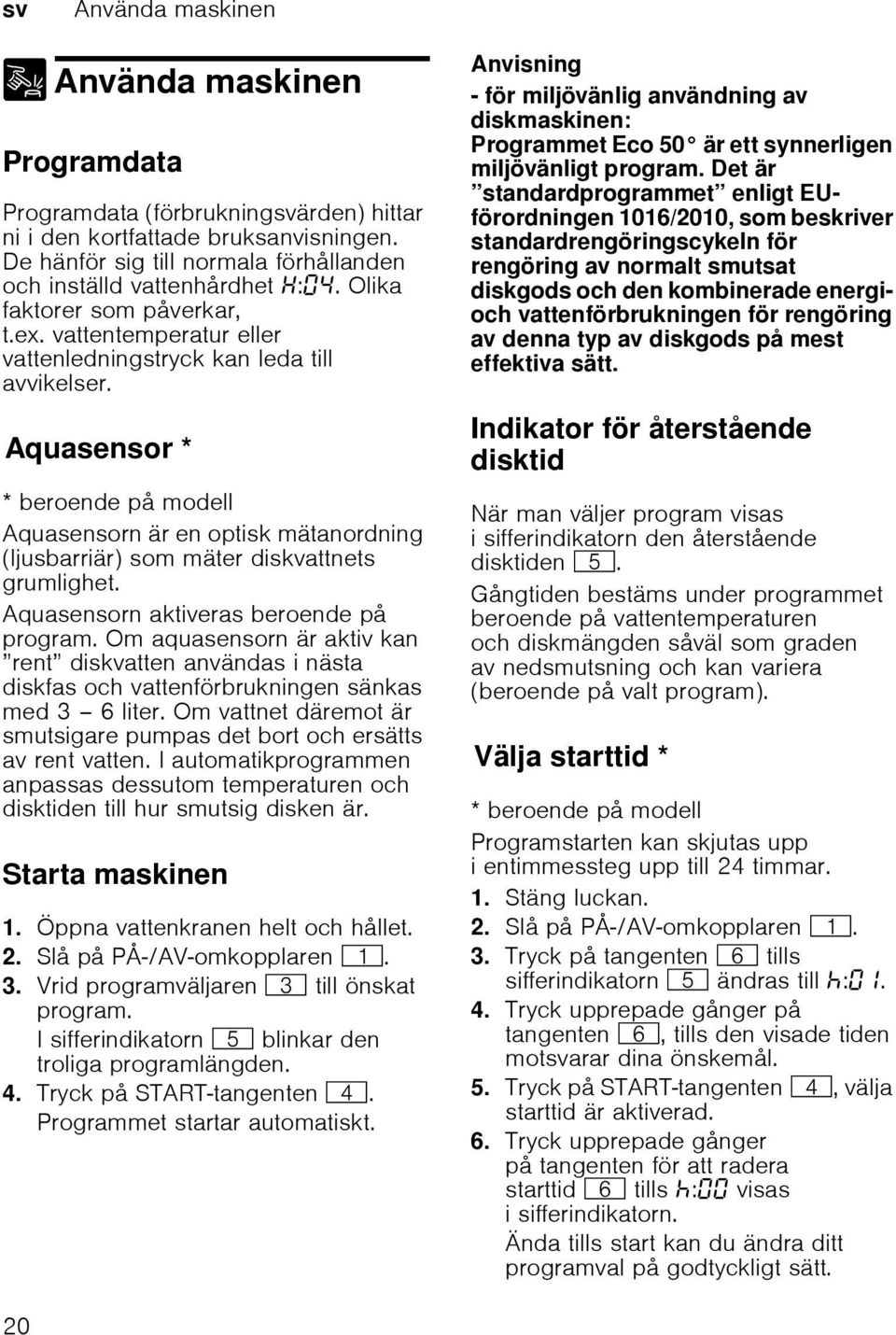 sv Använda maskinen

Använda maskinen

Programdata

Programdata (förbrukningsvärden) hittar ni i den kortfattade bruksanvisningen. De hänför sig till normala förhållanden och inställd vattenhårdhet H:04. Olika faktorer som påverkar, t.ex. vattentemperatur eller vattenledningstryck kan leda till avvikelser.

Aquasensor *

* beroende på modell

Aquasensorn är en optisk mätanordning (ljusbarriär) som mäter diskvattnets grumlighet.

Aquasensorn aktiveras beroende på program. Om aquasensorn är aktiv kan "rent" diskvatten användas i nästa diskfas och vattenförbrukningen sänkas med 3 – 6 liter. Om vattnet däremot är smutsigare pumpas det bort och ersätts av rent vatten. I automatikprogrammen anpassas dessutom temperaturen och disktiden till hur smutsig disken är.

Starta maskinen

1. Öppna vattenkranen helt och hållet.
2. Slå på PÅ-/AV-omkopplaren 1.
3. Vrid programväljaren 3 till önskat program.
I sifferindikatorn 5 blinkar den troliga programlängden.
4. Tryck på START-tangenten 4.
Programmet startar automatiskt.

Anvisning
- för miljövänlig användning av diskmaskinen:
Programmet Eco 50° är ett synnerligen miljövänligt program. Det är "standardprogrammet" enligt EU-förordningen 1016/2010, som beskriver standardrengöringscykeln för rengöring av normalt smutsat diskgods och den kombinerade energi- och vattenförbrukningen för rengöring av denna typ av diskgods på mest effektiva sätt.

Indikator för återstående disktid

När man väljer program visas i sifferindikatorn den återstående disktiden 5.

Gångtiden bestäms under programmet beroende på vattentemperaturen och diskmängden såväl som graden av nedsmutsning och kan variera (beroende på valt program).

Välja starttid *

* beroende på modell

Programstarten kan skjutas upp i entimmessteg upp till 24 timmar.

1. Stäng luckan.
2. Slå på PÅ-/AV-omkopplaren 1.
3. Tryck på tangenten 6 tills sifferindikatorn 5 ändras till h:01.
4. Tryck upprepade gånger på tangenten 6, tills den visade tiden motsvarar dina önskemål.
5. Tryck på START-tangenten 4, välja starttid är aktiverad.
6. Tryck upprepade gånger på tangenten för att radera starttid 6 tills h:00 visas i sifferindikatorn.
Ända tills start kan du ändra ditt programval på godtyckligt sätt.

20